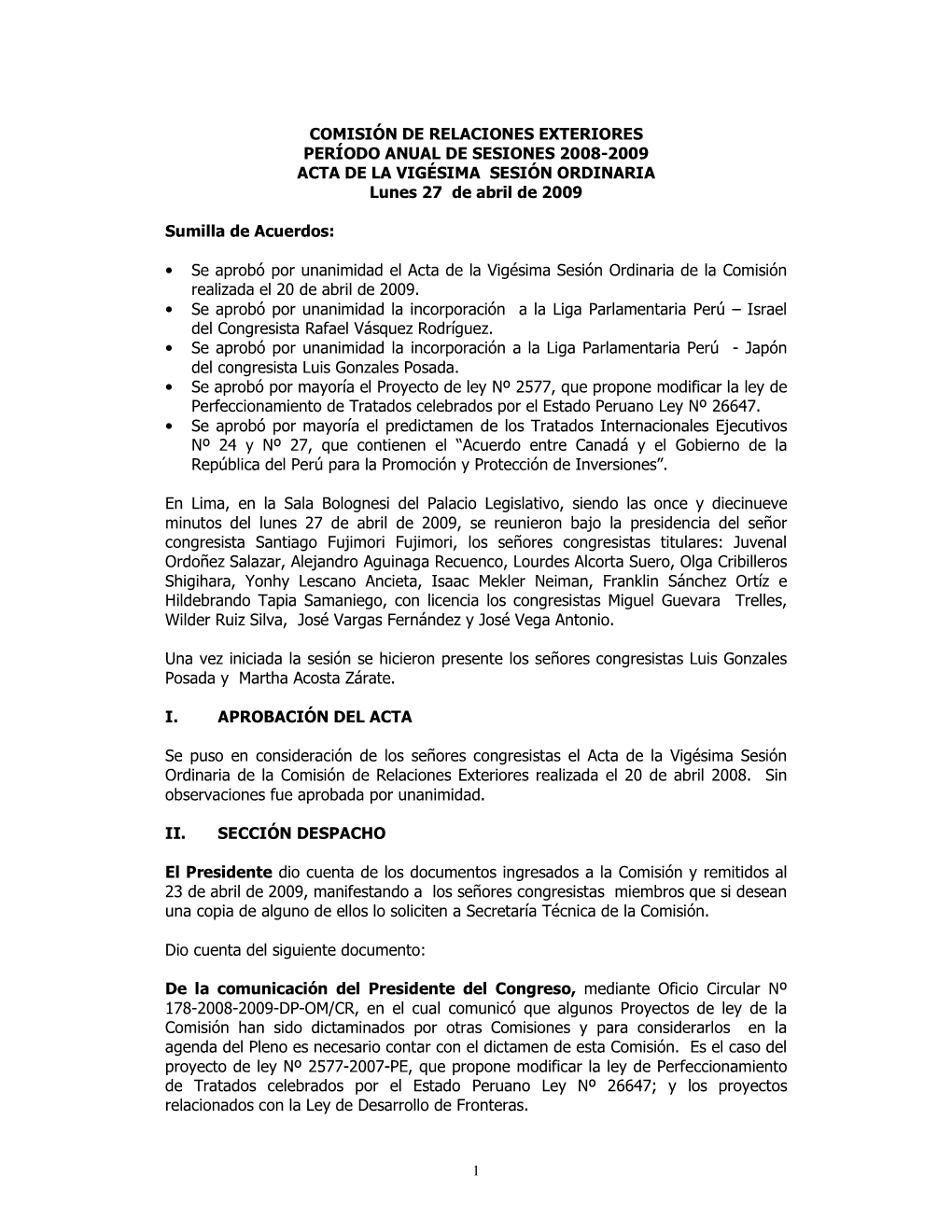 COMISIÓN DE RELACIONES EXTERIORES
PERÍODO ANUAL DE SESIONES 2008-2009
ACTA DE LA VIGÉSIMA SESIÓN ORDINARIA
Lunes 27 de abril de 2009

Sumilla de Acuerdos:

• Se aprobó por unanimidad el Acta de la Vigésima Sesión Ordinaria de la Comisión realizada el 20 de abril de 2009.
• Se aprobó por unanimidad la incorporación a la Liga Parlamentaria Perú – Israel del Congresista Rafael Vásquez Rodríguez.
• Se aprobó por unanimidad la incorporación a la Liga Parlamentaria Perú - Japón del congresista Luis Gonzales Posada.
• Se aprobó por mayoría el Proyecto de ley Nº 2577, que propone modificar la ley de Perfeccionamiento de Tratados celebrados por el Estado Peruano Ley Nº 26647.
• Se aprobó por mayoría el predictamen de los Tratados Internacionales Ejecutivos Nº 24 y Nº 27, que contienen el “Acuerdo entre Canadá y el Gobierno de la República del Perú para la Promoción y Protección de Inversiones”.

En Lima, en la Sala Bolognesi del Palacio Legislativo, siendo las once y diecinueve minutos del lunes 27 de abril de 2009, se reunieron bajo la presidencia del señor congresista Santiago Fujimori Fujimori, los señores congresistas titulares: Juvenal Ordoñez Salazar, Alejandro Aguinaga Recuenco, Lourdes Alcorta Suero, Olga Cribilleros Shigihara, Yonhy Lescano Ancieta, Isaac Mekler Neiman, Franklin Sánchez Ortíz e Hildebrando Tapia Samaniego, con licencia los congresistas Miguel Guevara Trelles, Wilder Ruiz Silva, José Vargas Fernández y José Vega Antonio.

Una vez iniciada la sesión se hicieron presente los señores congresistas Luis Gonzales Posada y Martha Acosta Zárate.

I. APROBACIÓN DEL ACTA

Se puso en consideración de los señores congresistas el Acta de la Vigésima Sesión Ordinaria de la Comisión de Relaciones Exteriores realizada el 20 de abril 2008. Sin observaciones fue aprobada por unanimidad.

II. SECCIÓN DESPACHO

El Presidente dio cuenta de los documentos ingresados a la Comisión y remitidos al 23 de abril de 2009, manifestando a los señores congresistas miembros que si desean una copia de alguno de ellos lo soliciten a Secretaría Técnica de la Comisión.

Dio cuenta del siguiente documento:

De la comunicación del Presidente del Congreso, mediante Oficio Circular Nº 178-2008-2009-DP-OM/CR, en el cual comunicó que algunos Proyectos de ley de la Comisión han sido dictaminados por otras Comisiones y para considerarlos en la agenda del Pleno es necesario contar con el dictamen de esta Comisión. Es el caso del proyecto de ley Nº 2577-2007-PE, que propone modificar la ley de Perfeccionamiento de Tratados celebrados por el Estado Peruano Ley Nº 26647; y los proyectos relacionados con la Ley de Desarrollo de Fronteras.

1